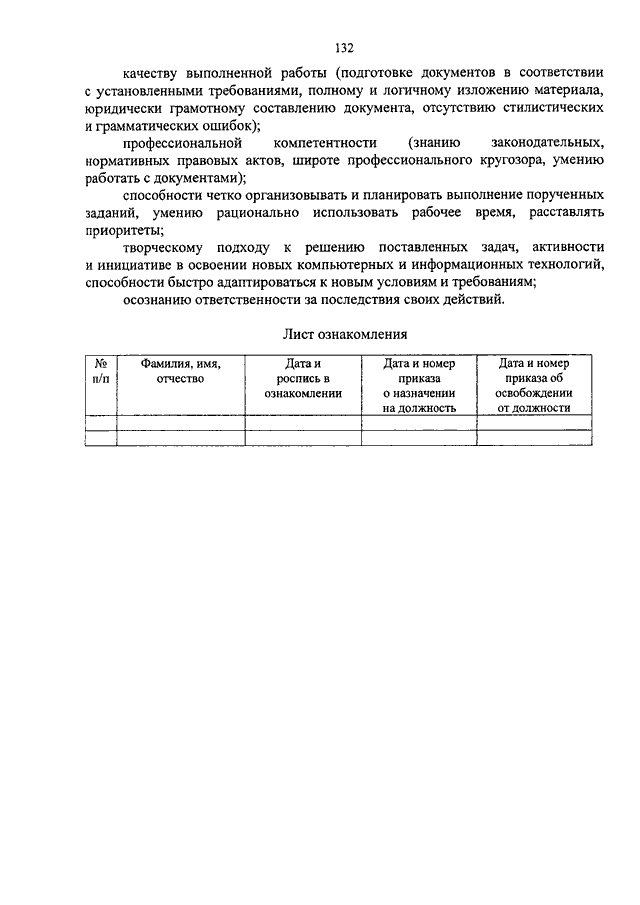 132

качеству выполненной работы (подготовке документов в соответствии с установленными требованиями, полному и логичному изложению материала, юридически грамотному составлению документа, отсутствию стилистических и грамматических ошибок);

профессиональной компетентности (знанию законодательных, нормативных правовых актов, широте профессионального кругозора, умению работать с документами);

способности четко организовывать и планировать выполнение порученных заданий, умению рационально использовать рабочее время, расставлять приоритеты;

творческому подходу к решению поставленных задач, активности и инициативе в освоении новых компьютерных и информационных технологий, способности быстро адаптироваться к новым условиям и требованиям;

осознанию ответственности за последствия своих действий.

Лист ознакомления

| № п/п | Фамилия, имя, отчество | Дата и роспись в ознакомлении | Дата и номер приказа о назначении на должность | Дата и номер приказа об освобождении от должности |
|---|---|---|---|---|
| | | | | |
| | | | | |